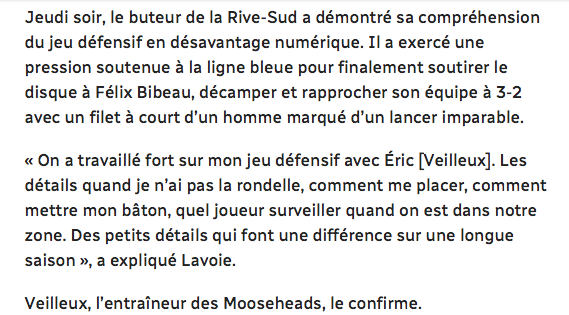 Jeudi soir, le buteur de la Rive-Sud a démontré sa compréhension du jeu défensif en désavantage numérique. Il a exercé une pression soutenue à la ligne bleue pour finalement soutirer le disque à Félix Bibeau, décamper et rapprocher son équipe à 3-2 avec un filet à court d'un homme marqué d'un lancer imparable.

« On a travaillé fort sur mon jeu défensif avec Éric [Veilleux]. Les détails quand je n'ai pas la rondelle, comment me placer, comment mettre mon bâton, quel joueur surveiller quand on est dans notre zone. Des petits détails qui font une différence sur une longue saison », a expliqué Lavoie.

Veilleux, l'entraîneur des Mooseheads, le confirme.